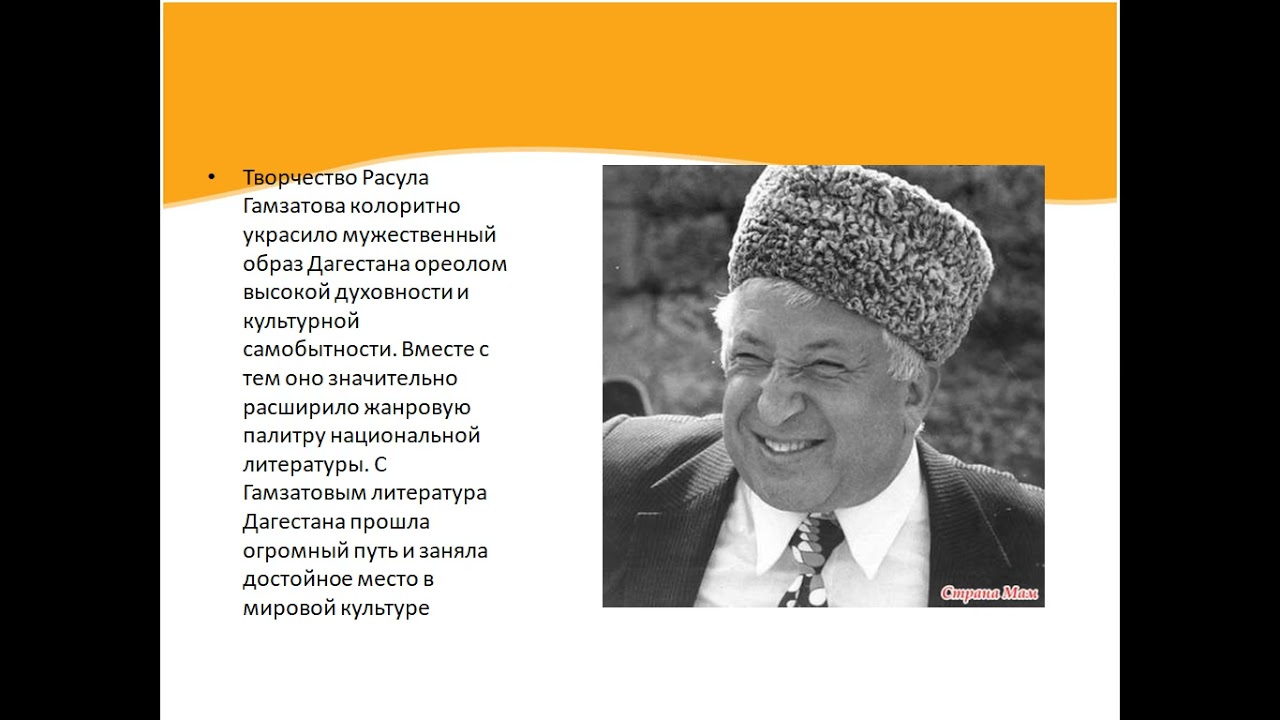 • Творчество Расула Гамзатова колоритно украсило мужественный образ Дагестана ореолом высокой духовности и культурной самобытности. Вместе с тем оно значительно расширило жанровую палитру национальной литературы. С Гамзатовым литература Дагестана прошла огромный путь и заняла достойное место в мировой культуре

Страна Мам